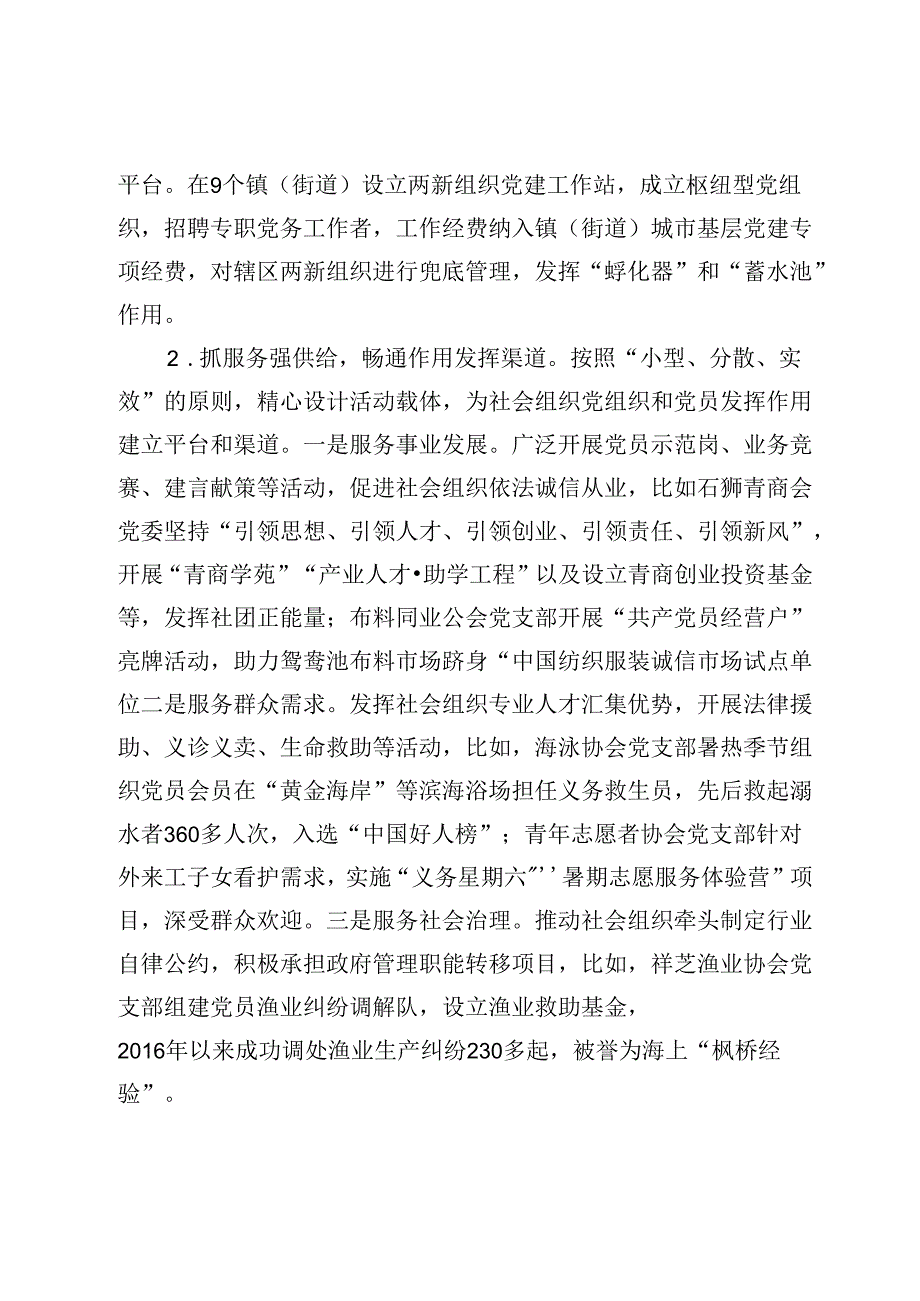 平台。在9个镇（街道）设立两新组织党建工作站，成立枢纽型党组织，招聘专职党务工作者，工作经费纳入镇（街道）城市基层党建专项经费，对辖区两新组织进行兜底管理，发挥“孵化器”和“蓄水池”作用。

2．抓服务强供给，畅通作用发挥渠道。按照“小型、分散、实效”的原则，精心设计活动载体，为社会组织党组织和党员发挥作用建立平台和渠道。一是服务事业发展。广泛开展党员示范岗、业务竞赛、建言献策等活动，促进社会组织依法诚信从业，比如石狮青商会党委坚持“引领思想、引领人才、引领创业、引领责任、引领新风”，开展“青商学苑”“产业人才•助学工程”以及设立青商创业投资基金等，发挥社团正能量；布料同业公会党支部开展“共产党员经营户”亮牌活动，助力鸳鸯池布料市场跻身“中国纺织服装诚信市场试点单位二是服务群众需求。发挥社会组织专业人才汇集优势，开展法律援助、义诊义卖、生命救助等活动，比如，海泳协会党支部暑热季节组织党员会员在“黄金海岸”等滨海浴场担任义务救生员，先后救起溺水者360多人次，入选“中国好人榜”；青年志愿者协会党支部针对外来工子女看护需求，实施“义务星期六”’’暑期志愿服务体验营”项目，深受群众欢迎。三是服务社会治理。推动社会组织牵头制定行业自律公约，积极承担政府管理职能转移项目，比如，祥芝渔业协会党支部组建党员渔业纠纷调解队，设立渔业救助基金，2016年以来成功调处渔业生产纠纷230多起，被誉为海上“枫桥经验”。